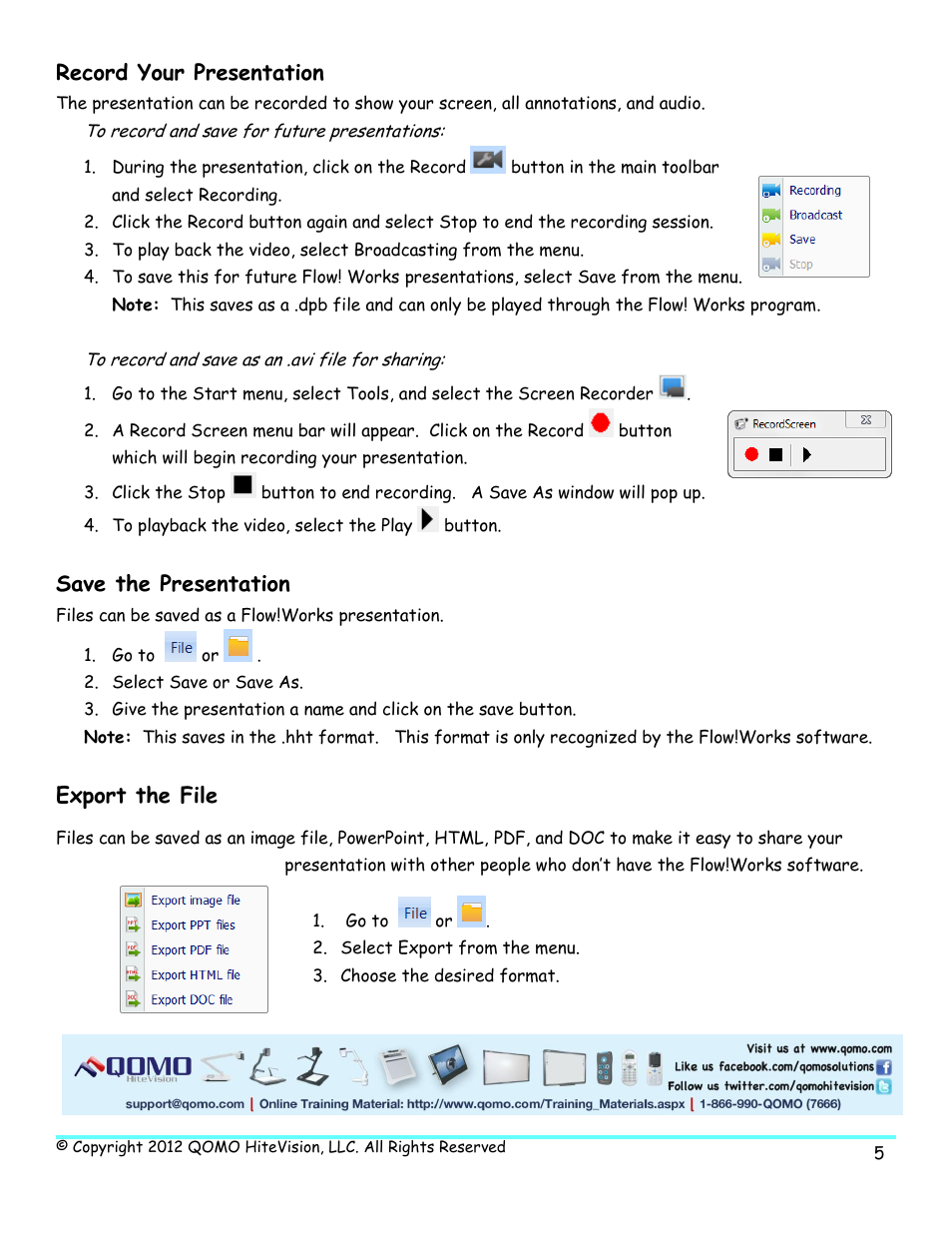 Record Your Presentation

The presentation can be recorded to show your screen, all annotations, and audio.

To record and save for future presentations:

1. During the presentation, click on the Record button in the main toolbar and select Recording.
2. Click the Record button again and select Stop to end the recording session.
3. To play back the video, select Broadcasting from the menu.
4. To save this for future Flow! Works presentations, select Save from the menu.

Note: This saves as a .dpb file and can only be played through the Flow! Works program.

Recording
Broadcast
Save
Stop

To record and save as an .avi file for sharing:

1. Go to the Start menu, select Tools, and select the Screen Recorder .
2. A Record Screen menu bar will appear. Click on the Record button which will begin recording your presentation.
3. Click the Stop button to end recording. A Save As window will pop up.
4. To playback the video, select the Play button.

RecordScreen

Save the Presentation

Files can be saved as a Flow!Works presentation.

1. Go to File or .
2. Select Save or Save As.
3. Give the presentation a name and click on the save button.

Note: This saves in the .hht format. This format is only recognized by the Flow!Works software.

Export the File

Files can be saved as an image file, PowerPoint, HTML, PDF, and DOC to make it easy to share your presentation with other people who don't have the Flow!Works software.

Export image file
Export PPT files
Export PDF file
Export HTML file
Export DOC file

1. Go to File or .
2. Select Export from the menu.
3. Choose the desired format.

QOMO HiteVision
Visit us at www.qomo.com
Like us facebook.com/qomosolutions
Follow us twitter.com/qomohitevision
support@qomo.com | Online Training Material: http://www.qomo.com/Training_Materials.aspx | 1-866-990-QOMO (7666)

© Copyright 2012 QOMO HiteVision, LLC. All Rights Reserved

5